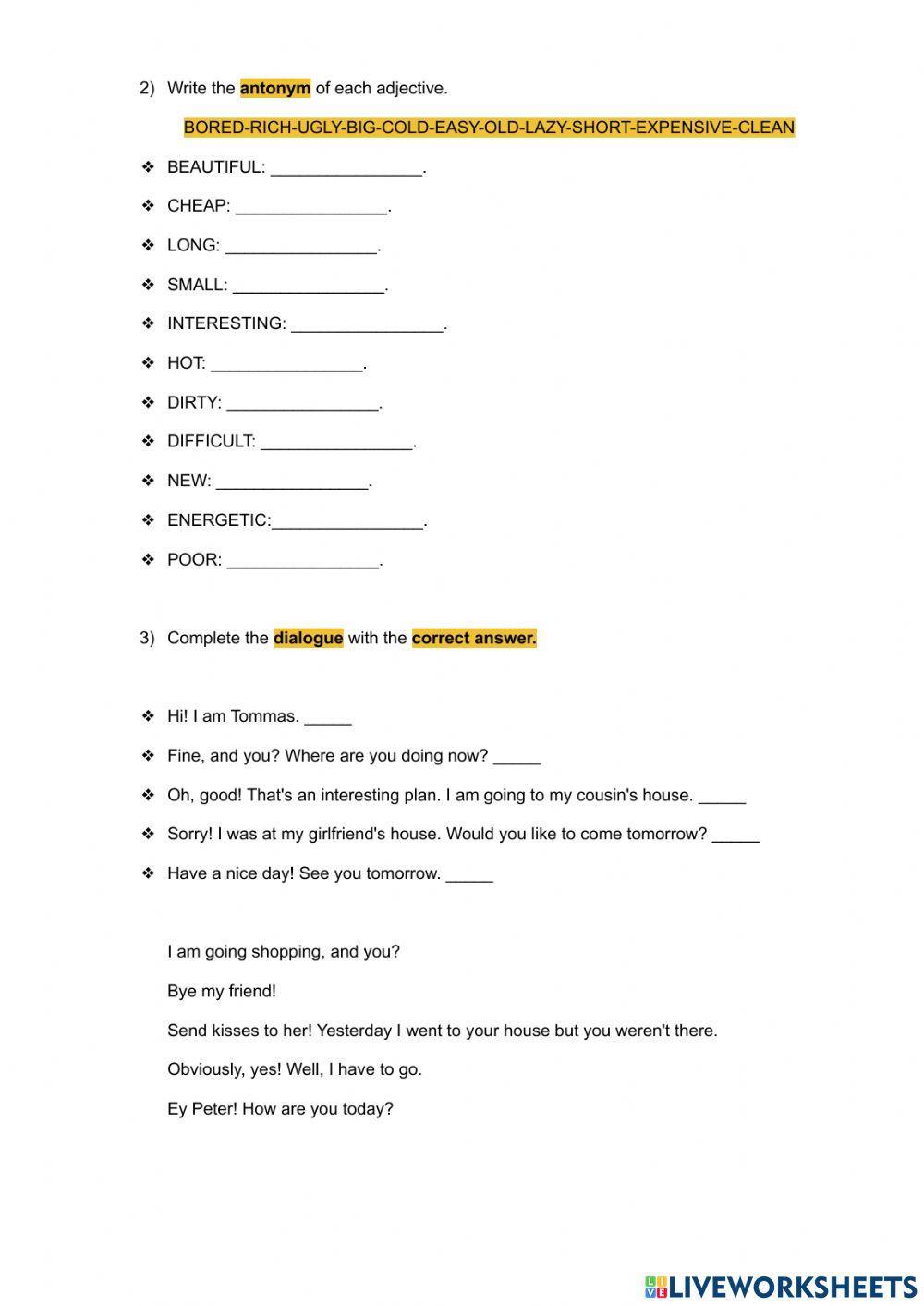 2) Write the antonym of each adjective.

BORED-RICH-UGLY-BIG-COLD-EASY-OLD-LAZY-SHORT-EXPENSIVE-CLEAN

❖ BEAUTIFUL: ________________.

❖ CHEAP: ________________.

❖ LONG: ________________.

❖ SMALL: ________________.

❖ INTERESTING: ________________.

❖ HOT: ________________.

❖ DIRTY: ________________.

❖ DIFFICULT: ________________.

❖ NEW: ________________.

❖ ENERGETIC:________________.

❖ POOR: ________________.

3) Complete the dialogue with the correct answer.

❖ Hi! I am Tommas. _____

❖ Fine, and you? Where are you doing now? _____

❖ Oh, good! That's an interesting plan. I am going to my cousin's house. _____

❖ Sorry! I was at my girlfriend's house. Would you like to come tomorrow? _____

❖ Have a nice day! See you tomorrow. _____

I am going shopping, and you?

Bye my friend!

Send kisses to her! Yesterday I went to your house but you weren't there.

Obviously, yes! Well, I have to go.

Ey Peter! How are you today?

LIVEWORKSHEETS